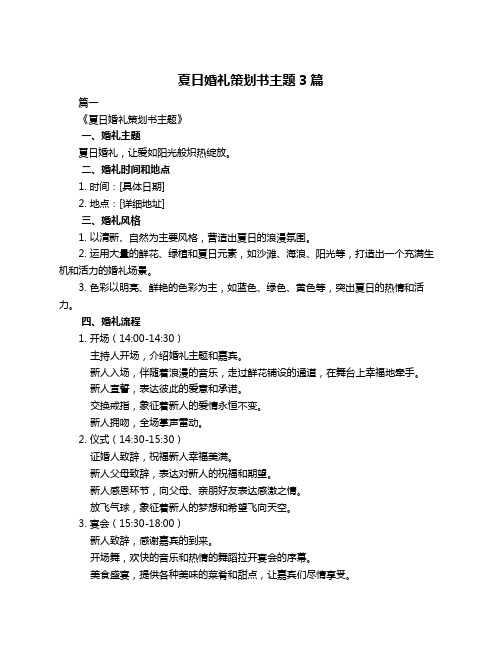 夏日婚礼策划书主题 3 篇

篇一

《夏日婚礼策划书主题》

一、婚礼主题

夏日婚礼，让爱如阳光般炽热绽放。

二、婚礼时间和地点

1. 时间：[具体日期]

2. 地点：[详细地址]

三、婚礼风格

1. 以清新、自然为主要风格，营造出夏日的浪漫氛围。

2. 运用大量的鲜花、绿植和夏日元素，如沙滩、海浪、阳光等，打造出一个充满生机和活力的婚礼场景。

3. 色彩以明亮、鲜艳的色彩为主，如蓝色、绿色、黄色等，突出夏日的热情和活力。

四、婚礼流程

1. 开场（14:00-14:30）

主持人开场，介绍婚礼主题和嘉宾。

新人入场，伴随着浪漫的音乐，走过鲜花铺设的通道，在舞台上幸福地牵手。

新人宣誓，表达彼此的爱意和承诺。

交换戒指，象征着新人的爱情永恒不变。

新人拥吻，全场掌声雷动。

2. 仪式（14:30-15:30）

证婚人致辞，祝福新人幸福美满。

新人父母致辞，表达对新人的祝福和期望。

新人感恩环节，向父母、亲朋好友表达感激之情。

放飞气球，象征着新人的梦想和希望飞向天空。

3. 宴会（15:30-18:00）

新人致辞，感谢嘉宾的到来。

开场舞，欢快的音乐和热情的舞蹈拉开宴会的序幕。

美食盛宴，提供各种美味的菜肴和甜点，让嘉宾们尽情享受。